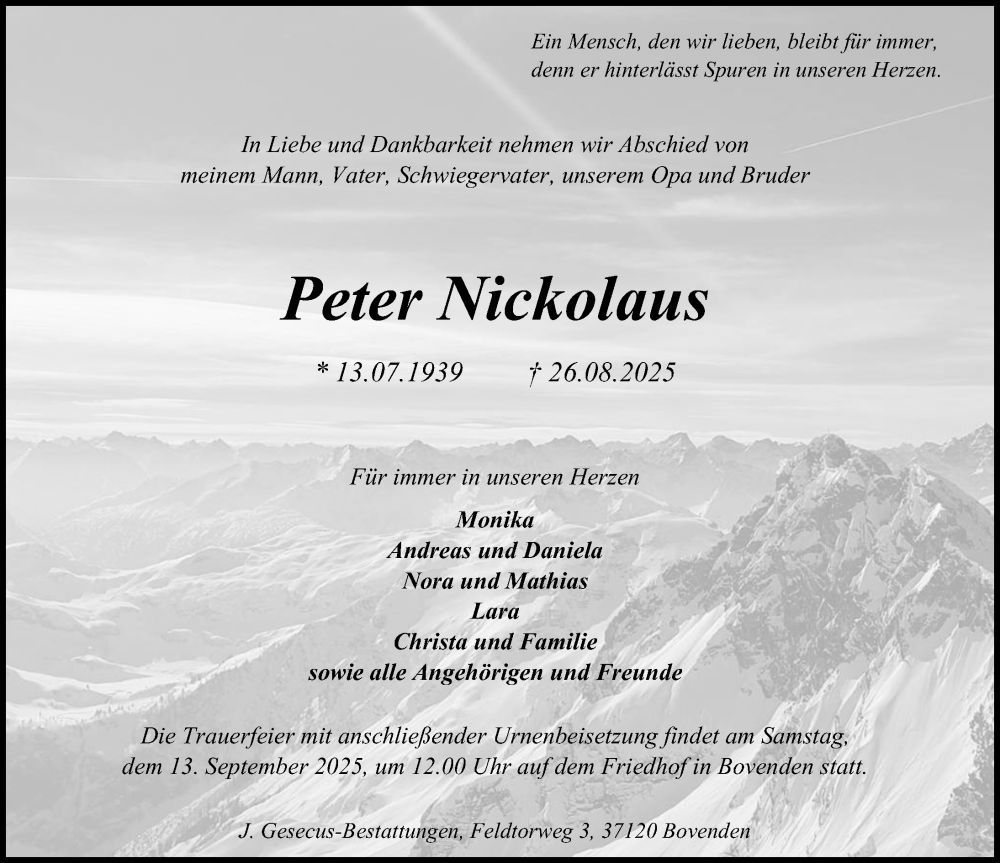 Ein Mensch, den wir lieben, bleibt für immer,
denn er hinterlässt Spuren in unseren Herzen.

In Liebe und Dankbarkeit nehmen wir Abschied von
meinem Mann, Vater, Schwiegervater, unserem Opa und Bruder

Peter Nickolaus

* 13.07.1939 † 26.08.2025

Für immer in unseren Herzen

Monika
Andreas und Daniela
Nora und Mathias
Lara
Christa und Familie
sowie alle Angehörigen und Freunde

Die Trauerfeier mit anschließender Urnenbeisetzung findet am Samstag, dem 13. September 2025, um 12.00 Uhr auf dem Friedhof in Bovenden statt.

J. Gesecus-Bestattungen, Feldtorweg 3, 37120 Bovenden